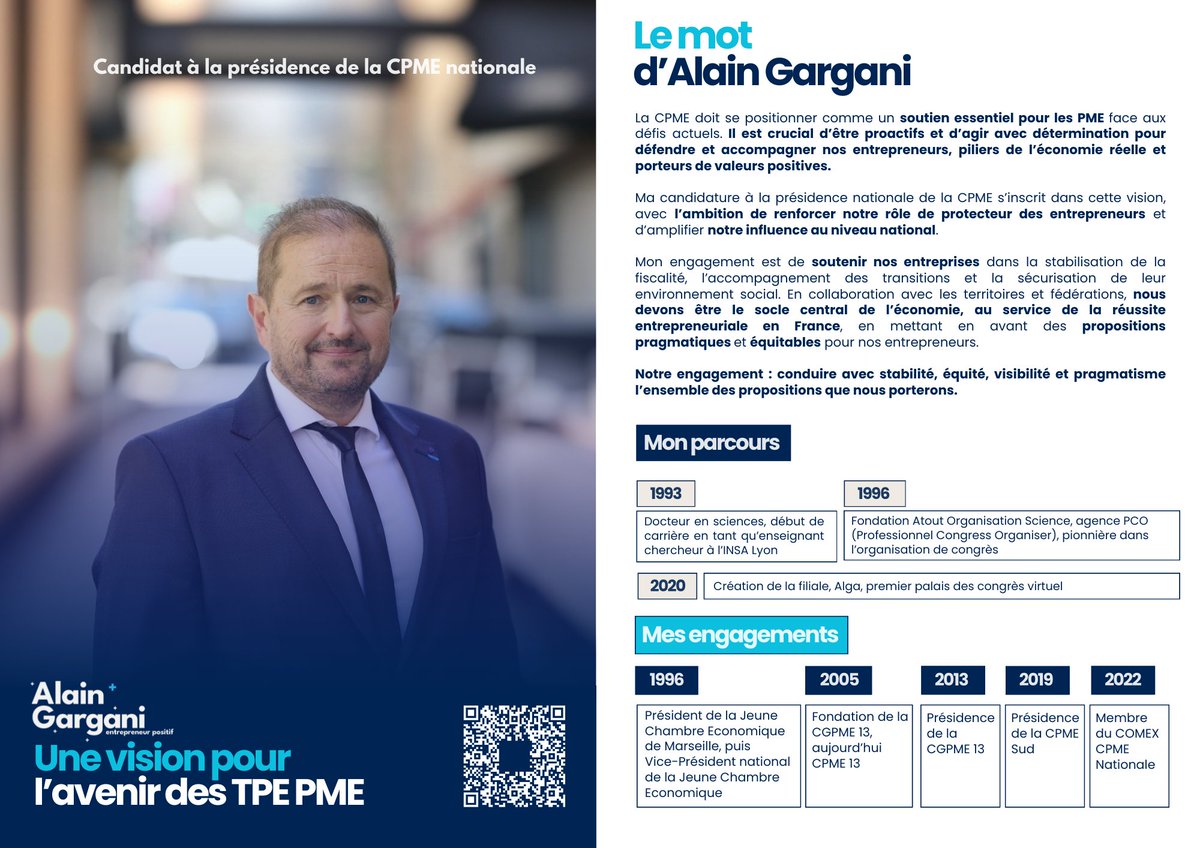 Candidat à la présidence de la CPME nationale

Alain Gargani
entrepreneur positif

Une vision pour l'avenir des TPE PME

Le mot d'Alain Gargani

La CPME doit se positionner comme un soutien essentiel pour les PME face aux défis actuels. Il est crucial d'être proactifs et d'agir avec détermination pour défendre et accompagner nos entrepreneurs, piliers de l'économie réelle et porteurs de valeurs positives.

Ma candidature à la présidence nationale de la CPME s'inscrit dans cette vision, avec l'ambition de renforcer notre rôle de protecteur des entrepreneurs et d'amplifier notre influence au niveau national.

Mon engagement est de soutenir nos entreprises dans la stabilisation de la fiscalité, l'accompagnement des transitions et la sécurisation de leur environnement social. En collaboration avec les territoires et fédérations, nous devons être le socle central de l'économie, au service de la réussite entrepreneuriale en France, en mettant en avant des propositions pragmatiques et équitables pour nos entrepreneurs.

Notre engagement : conduire avec stabilité, équité, visibilité et pragmatisme l'ensemble des propositions que nous porterons.

Mon parcours

1993
Docteur en sciences, début de carrière en tant qu'enseignant chercheur à l'INSA Lyon

1996
Fondation Atout Organisation Science, agence PCO (Professionnel Congress Organiser), pionnière dans l'organisation de congrès

2020
Création de la filiale, Alga, premier palais des congrès virtuel

Mes engagements

1996
Président de la Jeune Chambre Economique de Marseille, puis Vice-Président national de la Jeune Chambre Economique

2005
Fondation de la CGPME 13, aujourd'hui CPME 13

2013
Présidence de la CGPME 13

2019
Présidence de la CPME Sud

2022
Membre du COMEX CPME Nationale